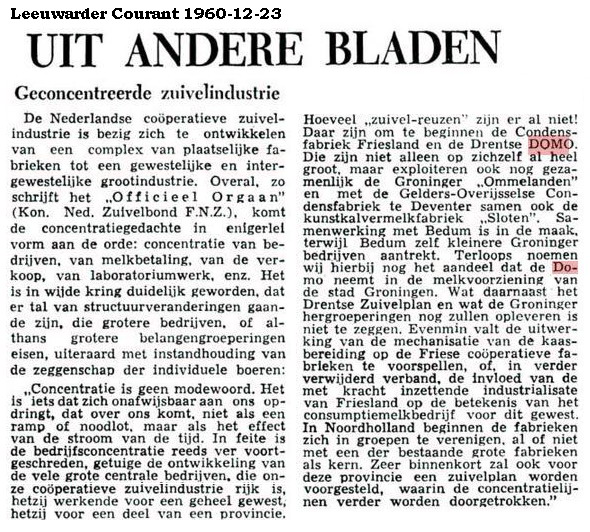 Leeuwarder Courant 1960-12-23

UIT ANDERE BLADEN

Geconcentreerde zuivelindustrie

De Nederlandse coöperatieve zuivelindustrie is bezig zich te ontwikkelen van een complex van plaatselijke fabrieken tot een gewestelijke en intergewestelijke grootindustrie. Overal, zo schrijft het „Officieel Orgaan" (Kon. Ned. Zuivelbond F.N.Z.), komt de concentratiegedachte in enigerlei vorm aan de orde: concentratie van bedrijven, van melkbetaling, van de verkoop, van laboratoriumwerk, enz. Het is in wijde kring duidelijk geworden, dat er tal van structuurveranderingen gaande zijn, die grotere bedrijven, of althans grotere belangengroeperingen eisen, uiteraard met instandhouding van de zeggenschap der individuele boeren:

„Concentratie is geen modewoord. Het is iets dat zich onafwijsbaar aan ons opdringt, dat over ons komt, niet als een ramp of noodlot, maar als het effect van de stroom van de tijd. In feite is de bedrijfsconcentratie reeds ver voortgeschreden, getuige de ontwikkeling van de vele grote centrale bedrijven, die onze coöperatieve zuivelindustrie rijk is, hetzij werkende voor een geheel gewest, hetzij voor een deel van een provincie. Hoeveel „zuivel-reuzen" zijn er al niet! Daar zijn om te beginnen de Condensfabriek Friesland en de Drentse DOMO. Die zijn niet alleen op zichzelf al heel groot, maar exploiteren ook nog gezamenlijk de Groninger „Ommelanden" en met de Gelders-Overijsselse Condensfabriek te Deventer samen ook de kunstkalvermelkfabriek „Sloten". Samenwerking met Bedum is in de maak, terwijl Bedum zelf kleinere Groninger bedrijven aantrekt. Terloops noemen wij hierbij nog het aandeel dat de Domo neemt in de melkvoorziening van de stad Groningen. Wat daarnaast het Drentse Zuivelplan en wat de Groninger hergroeperingen nog zullen opleveren is niet te zeggen. Evenmin valt de uitwerking van de mechanisatie van de kaasbereiding op de Friese coöperatieve fabrieken te voorspellen, of, in verder verwijderd verband, de invloed van de met kracht inzettende industrialisate van Friesland op de betekenis van het consumptiemelkbedrijf voor dit gewest. In Noordholland beginnen de fabrieken zich in groepen te verenigen, al of niet met een der bestaande grote fabrieken als kern. Zeer binnenkort zal ook voor deze provincie een zuivelplan worden voorgesteld, waarin de concentratielijnen verder worden doorgetrokken."